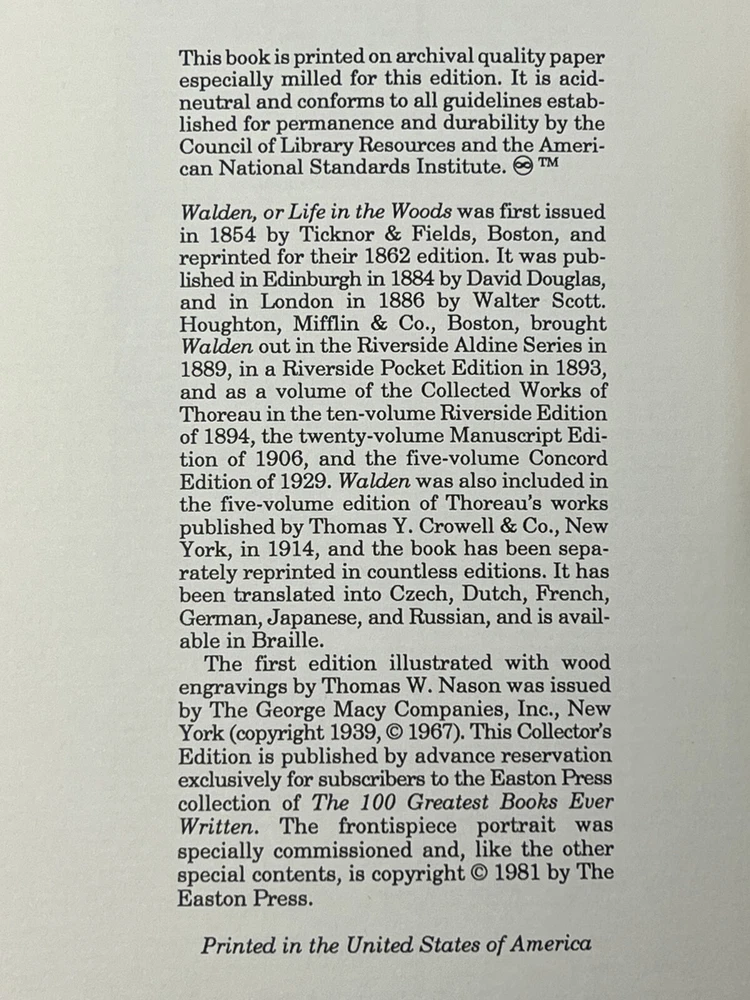 This book is printed on archival quality paper especially milled for this edition. It is acid-neutral and conforms to all guidelines established for permanence and durability by the Council of Library Resources and the American National Standards Institute. ♾ TM

Walden, or Life in the Woods was first issued in 1854 by Ticknor & Fields, Boston, and reprinted for their 1862 edition. It was published in Edinburgh in 1884 by David Douglas, and in London in 1886 by Walter Scott. Houghton, Mifflin & Co., Boston, brought Walden out in the Riverside Aldine Series in 1889, in a Riverside Pocket Edition in 1893, and as a volume of the Collected Works of Thoreau in the ten-volume Riverside Edition of 1894, the twenty-volume Manuscript Edition of 1906, and the five-volume Concord Edition of 1929. Walden was also included in the five-volume edition of Thoreau's works published by Thomas Y. Crowell & Co., New York, in 1914, and the book has been separately reprinted in countless editions. It has been translated into Czech, Dutch, French, German, Japanese, and Russian, and is available in Braille.

The first edition illustrated with wood engravings by Thomas W. Nason was issued by The George Macy Companies, Inc., New York (copyright 1939, © 1967). This Collector's Edition is published by advance reservation exclusively for subscribers to the Easton Press collection of The 100 Greatest Books Ever Written. The frontispiece portrait was specially commissioned and, like the other special contents, is copyright © 1981 by The Easton Press.

Printed in the United States of America